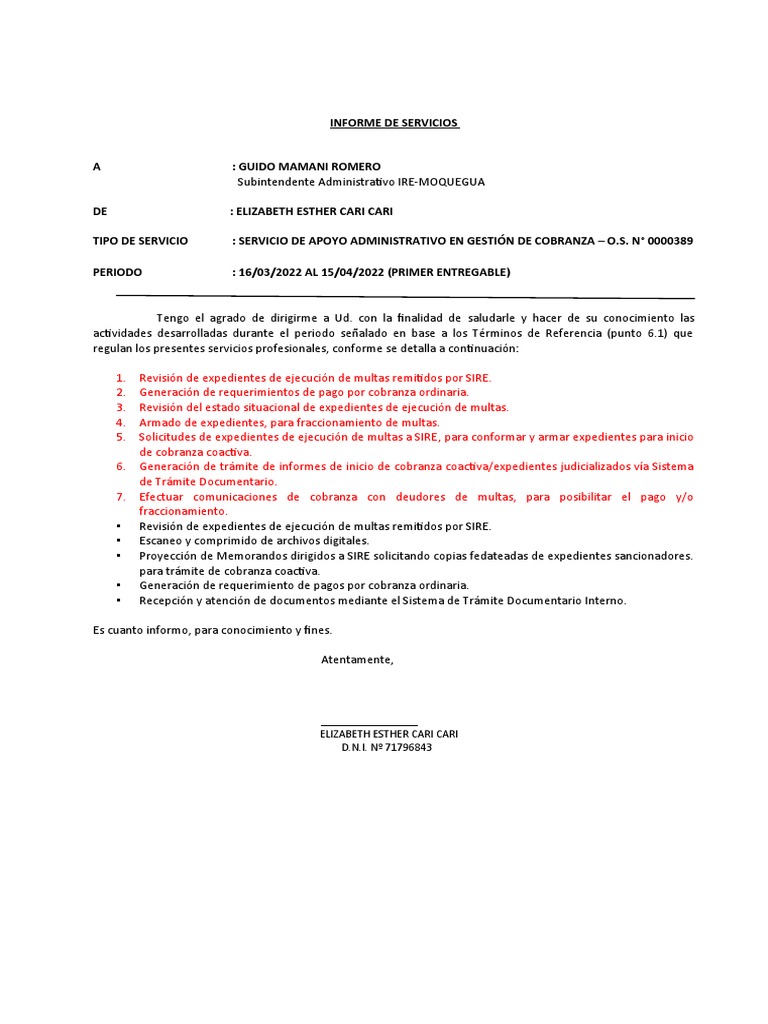 INFORME DE SERVICIOS

A : GUIDO MAMANI ROMERO
Subintendente Administrativo IRE-MOQUEGUA

DE : ELIZABETH ESTHER CARI CARI

TIPO DE SERVICIO : SERVICIO DE APOYO ADMINISTRATIVO EN GESTIÓN DE COBRANZA – O.S. N° 0000389

PERIODO : 16/03/2022 AL 15/04/2022 (PRIMER ENTREGABLE)

Tengo el agrado de dirigirme a Ud. con la finalidad de saludarle y hacer de su conocimiento las actividades desarrolladas durante el periodo señalado en base a los Términos de Referencia (punto 6.1) que regulan los presentes servicios profesionales, conforme se detalla a continuación:

1. Revisión de expedientes de ejecución de multas remitidos por SIRE.
2. Generación de requerimientos de pago por cobranza ordinaria.
3. Revisión del estado situacional de expedientes de ejecución de multas.
4. Armado de expedientes, para fraccionamiento de multas.
5. Solicitudes de expedientes de ejecución de multas a SIRE, para conformar y armar expedientes para inicio de cobranza coactiva.
6. Generación de trámite de informes de inicio de cobranza coactiva/expedientes judicializados vía Sistema de Trámite Documentario.
7. Efectuar comunicaciones de cobranza con deudores de multas, para posibilitar el pago y/o fraccionamiento.
▪ Revisión de expedientes de ejecución de multas remitidos por SIRE.
▪ Escaneo y comprimido de archivos digitales.
▪ Proyección de Memorandos dirigidos a SIRE solicitando copias fedateadas de expedientes sancionadores. para trámite de cobranza coactiva.
▪ Generación de requerimiento de pagos por cobranza ordinaria.
▪ Recepción y atención de documentos mediante el Sistema de Trámite Documentario Interno.

Es cuanto informo, para conocimiento y fines.

Atentamente,

ELIZABETH ESTHER CARI CARI
D.N.I. Nº 71796843